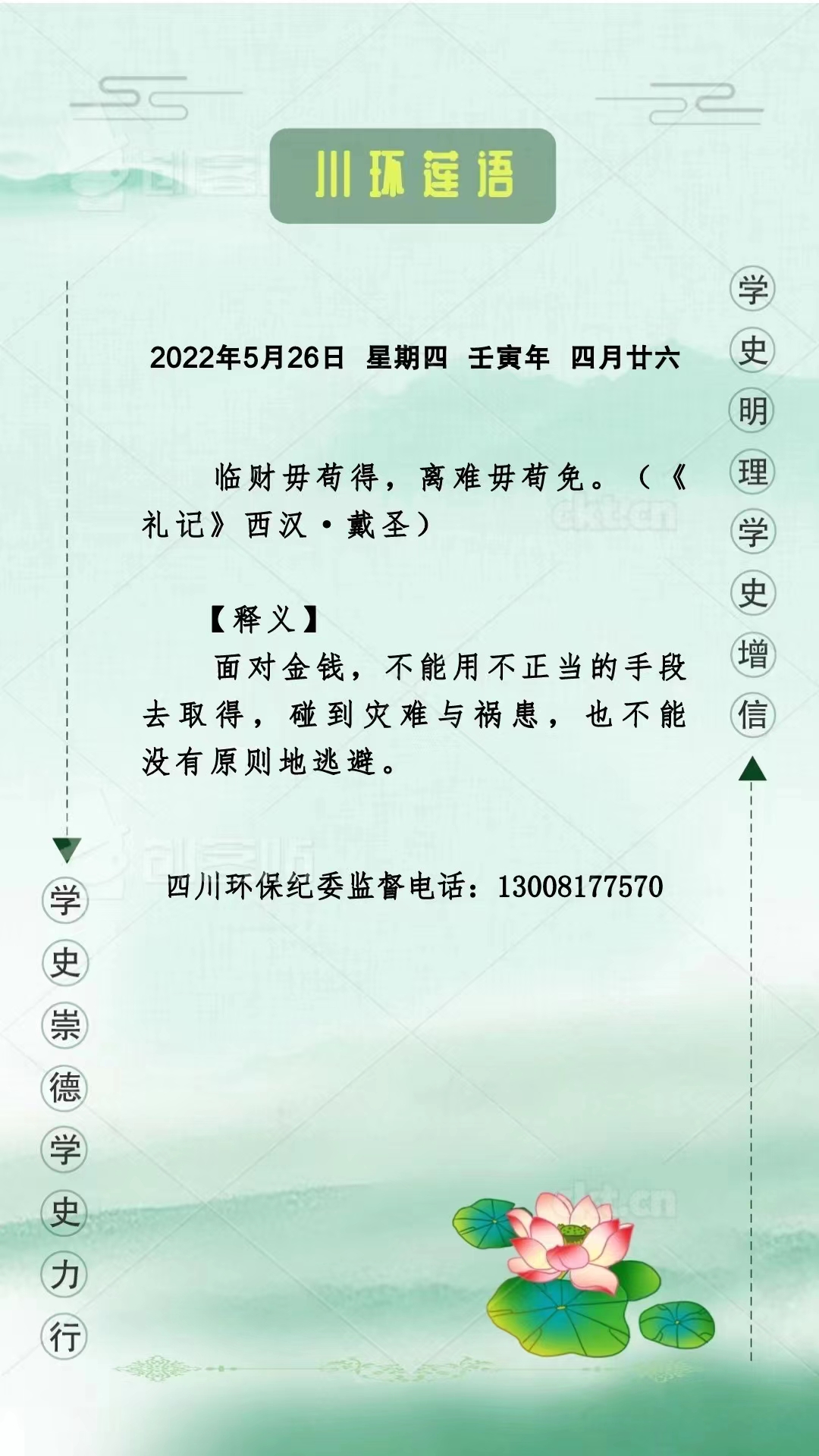 川环莲语

2022年5月26日 星期四 壬寅年 四月廿六

临财毋苟得，离难毋苟免。（《礼记》西汉·戴圣）

【释义】

面对金钱，不能用不正当的手段去取得，碰到灾难与祸患，也不能没有原则地逃避。

四川环保纪委监督电话：13008177570

学史明理学史增信

学史崇德学史力行